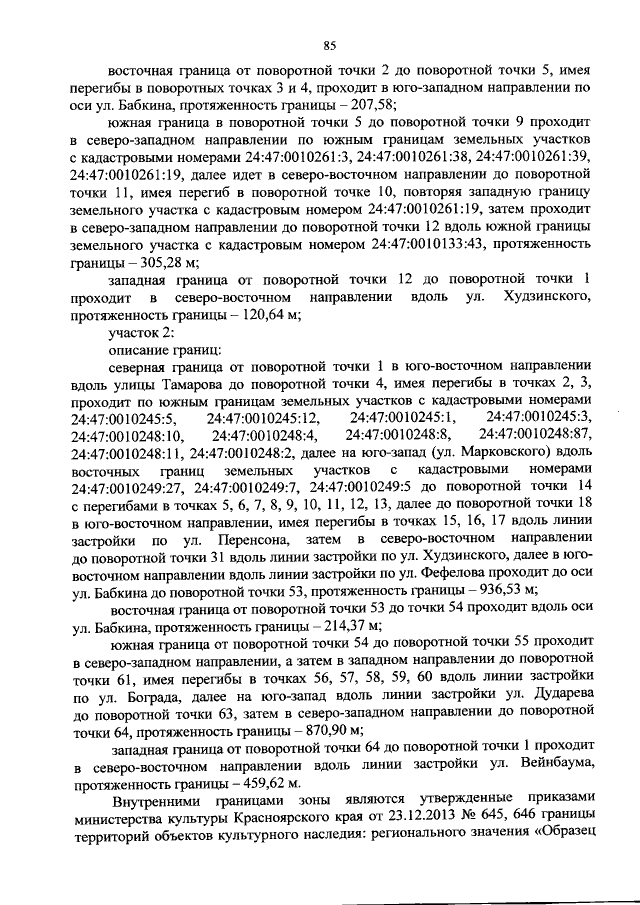 85

восточная граница от поворотной точки 2 до поворотной точки 5, имея перегибы в поворотных точках 3 и 4, проходит в юго-западном направлении по оси ул. Бабкина, протяженность границы – 207,58;

южная граница в поворотной точки 5 до поворотной точки 9 проходит в северо-западном направлении по южным границам земельных участков с кадастровыми номерами 24:47:0010261:3, 24:47:0010261:38, 24:47:0010261:39, 24:47:0010261:19, далее идет в северо-восточном направлении до поворотной точки 11, имея перегиб в поворотной точке 10, повторяя западную границу земельного участка с кадастровым номером 24:47:0010261:19, затем проходит в северо-западном направлении до поворотной точки 12 вдоль южной границы земельного участка с кадастровым номером 24:47:0010133:43, протяженность границы – 305,28 м;

западная граница от поворотной точки 12 до поворотной точки 1 проходит в северо-восточном направлении вдоль ул. Худзинского, протяженность границы – 120,64 м;

участок 2:

описание границ:

северная граница от поворотной точки 1 в юго-восточном направлении вдоль улицы Тамарова до поворотной точки 4, имея перегибы в точках 2, 3, проходит по южным границам земельных участков с кадастровыми номерами 24:47:0010245:5, 24:47:0010245:12, 24:47:0010245:1, 24:47:0010245:3, 24:47:0010248:10, 24:47:0010248:4, 24:47:0010248:8, 24:47:0010248:87, 24:47:0010248:11, 24:47:0010248:2, далее на юго-запад (ул. Марковского) вдоль восточных границ земельных участков с кадастровыми номерами 24:47:0010249:27, 24:47:0010249:7, 24:47:0010249:5 до поворотной точки 14 с перегибами в точках 5, 6, 7, 8, 9, 10, 11, 12, 13, далее до поворотной точки 18 в юго-восточном направлении, имея перегибы в точках 15, 16, 17 вдоль линии застройки по ул. Перенсона, затем в северо-восточном направлении до поворотной точки 31 вдоль линии застройки по ул. Худзинского, далее в юго-восточном направлении вдоль линии застройки по ул. Фефелова проходит до оси ул. Бабкина до поворотной точки 53, протяженность границы – 936,53 м;

восточная граница от поворотной точки 53 до точки 54 проходит вдоль оси ул. Бабкина, протяженность границы – 214,37 м;

южная граница от поворотной точки 54 до поворотной точки 55 проходит в северо-западном направлении, а затем в западном направлении до поворотной точки 61, имея перегибы в точках 56, 57, 58, 59, 60 вдоль линии застройки по ул. Бограда, далее на юго-запад вдоль линии застройки ул. Дударева до поворотной точки 63, затем в северо-западном направлении до поворотной точки 64, протяженность границы – 870,90 м;

западная граница от поворотной точки 64 до поворотной точки 1 проходит в северо-восточном направлении вдоль линии застройки ул. Вейнбаума, протяженность границы – 459,62 м.

Внутренними границами зоны являются утвержденные приказами министерства культуры Красноярского края от 23.12.2013 № 645, 646 границы территорий объектов культурного наследия: регионального значения «Образец